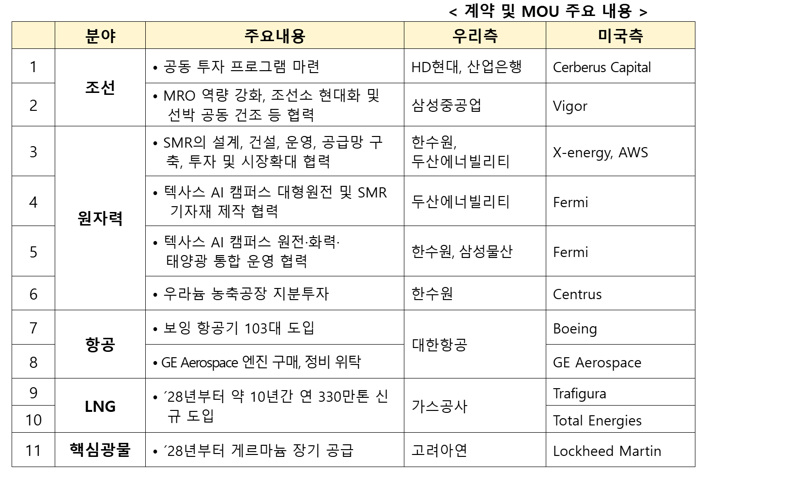 < 계약 및 MOU 주요 내용 >

|  | 분야 | 주요내용 | 우리측 | 미국측 |
|---|---|---|---|---|
| 1 | 조선 | • 공동 투자 프로그램 마련 | HD현대, 산업은행 | Cerberus Capital |
| 2 |  | • MRO 역량 강화, 조선소 현대화 및 선박 공동 건조 등 협력 | 삼성중공업 | Vigor |
| 3 | 원자력 | • SMR의 설계, 건설, 운영, 공급망 구축, 투자 및 시장확대 협력 | 한수원, 두산에너빌리티 | X-energy, AWS |
| 4 |  | • 텍사스 AI 캠퍼스 대형원전 및 SMR 기자재 제작 협력 | 두산에너빌리티 | Fermi |
| 5 |  | • 텍사스 AI 캠퍼스 원전·화력·태양광 통합 운영 협력 | 한수원, 삼성물산 | Fermi |
| 6 |  | • 우라늄 농축공장 지분투자 | 한수원 | Centrus |
| 7 | 항공 | • 보잉 항공기 103대 도입 | 대한항공 | Boeing |
| 8 |  | • GE Aerospace 엔진 구매, 정비 위탁 |  | GE Aerospace |
| 9 | LNG | • '28년부터 약 10년간 연 330만톤 신규 도입 | 가스공사 | Trafigura |
| 10 |  |  |  | Total Energies |
| 11 | 핵심광물 | • '28년부터 게르마늄 장기 공급 | 고려아연 | Lockheed Martin |